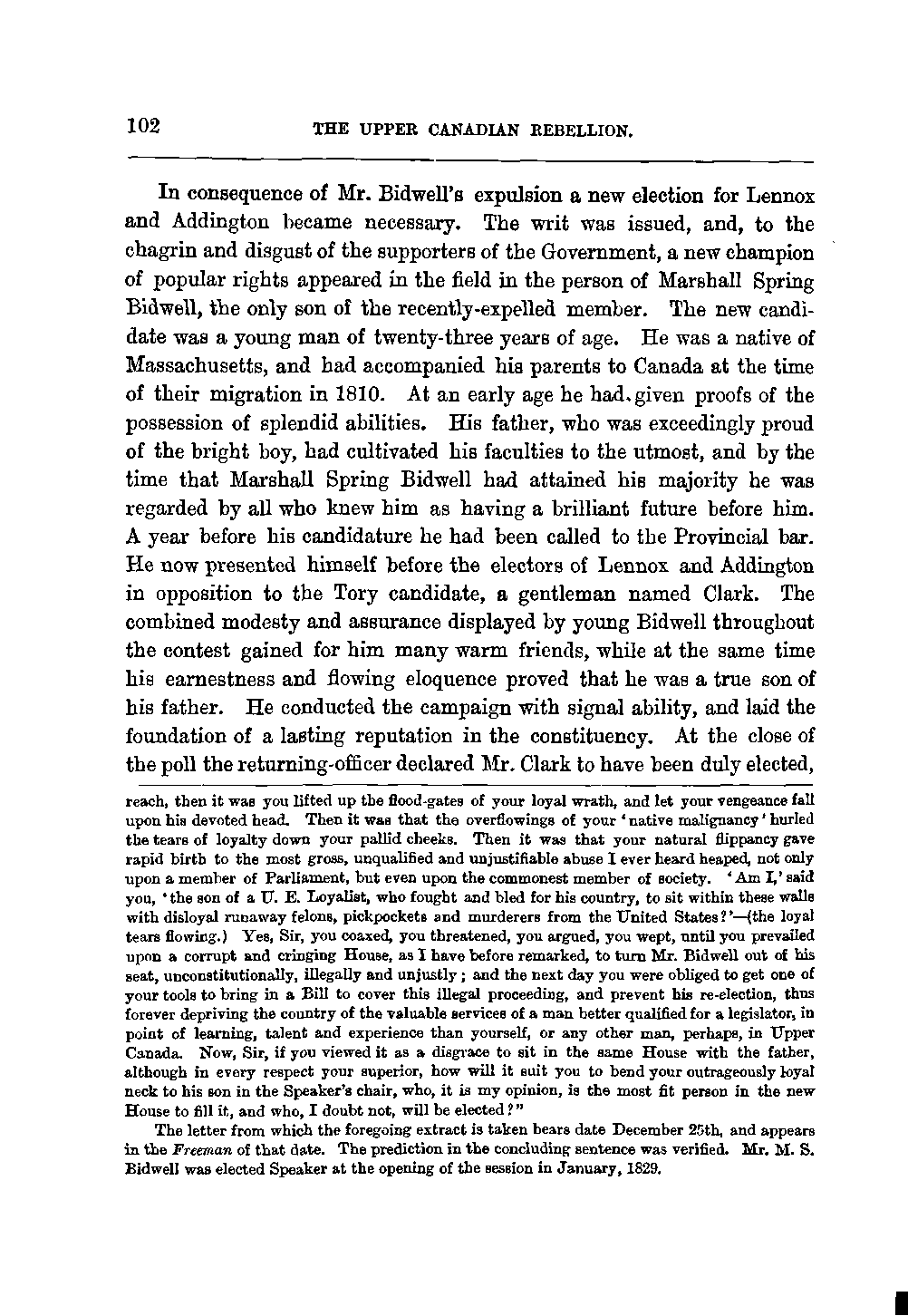 102 THE UPPER CANADIAN REBELLION.

In consequence of Mr. Bidwell's expulsion a new election for Lennox and Addington became necessary. The writ was issued, and, to the chagrin and disgust of the supporters of the Government, a new champion of popular rights appeared in the field in the person of Marshall Spring Bidwell, the only son of the recently-expelled member. The new candidate was a young man of twenty-three years of age. He was a native of Massachusetts, and had accompanied his parents to Canada at the time of their migration in 1810. At an early age he had given proofs of the possession of splendid abilities. His father, who was exceedingly proud of the bright boy, had cultivated his faculties to the utmost, and by the time that Marshall Spring Bidwell had attained his majority he was regarded by all who knew him as having a brilliant future before him. A year before his candidature he had been called to the Provincial bar. He now presented himself before the electors of Lennox and Addington in opposition to the Tory candidate, a gentleman named Clark. The combined modesty and assurance displayed by young Bidwell throughout the contest gained for him many warm friends, while at the same time his earnestness and flowing eloquence proved that he was a true son of his father. He conducted the campaign with signal ability, and laid the foundation of a lasting reputation in the constituency. At the close of the poll the returning-officer declared Mr. Clark to have been duly elected,

reach, then it was you lifted up the flood-gates of your loyal wrath, and let your vengeance fall upon his devoted head. Then it was that the overflowings of your 'native malignancy' hurled the tears of loyalty down your pallid cheeks. Then it was that your natural flippancy gave rapid birth to the most gross, unqualified and unjustifiable abuse I ever heard heaped, not only upon a member of Parliament, but even upon the commonest member of society. 'Am I,' said you, 'the son of a U. E. Loyalist, who fought and bled for his country, to sit within these walls with disloyal runaway felons, pickpockets and murderers from the United States?'—(the loyal tears flowing.) Yes, Sir, you coaxed, you threatened, you argued, you wept, until you prevailed upon a corrupt and cringing House, as I have before remarked, to turn Mr. Bidwell out of his seat, unconstitutionally, illegally and unjustly; and the next day you were obliged to get one of your tools to bring in a Bill to cover this illegal proceeding, and prevent his re-election, thus forever depriving the country of the valuable services of a man better qualified for a legislator, in point of learning, talent and experience than yourself, or any other man, perhaps, in Upper Canada. Now, Sir, if you viewed it as a disgrace to sit in the same House with the father, although in every respect your superior, how will it suit you to bend your outrageously loyal neck to his son in the Speaker's chair, who, it is my opinion, is the most fit person in the new House to fill it, and who, I doubt not, will be elected?"

The letter from which the foregoing extract is taken bears date December 25th, and appears in the Freeman of that date. The prediction in the concluding sentence was verified. Mr. M. S. Bidwell was elected Speaker at the opening of the session in January, 1829.